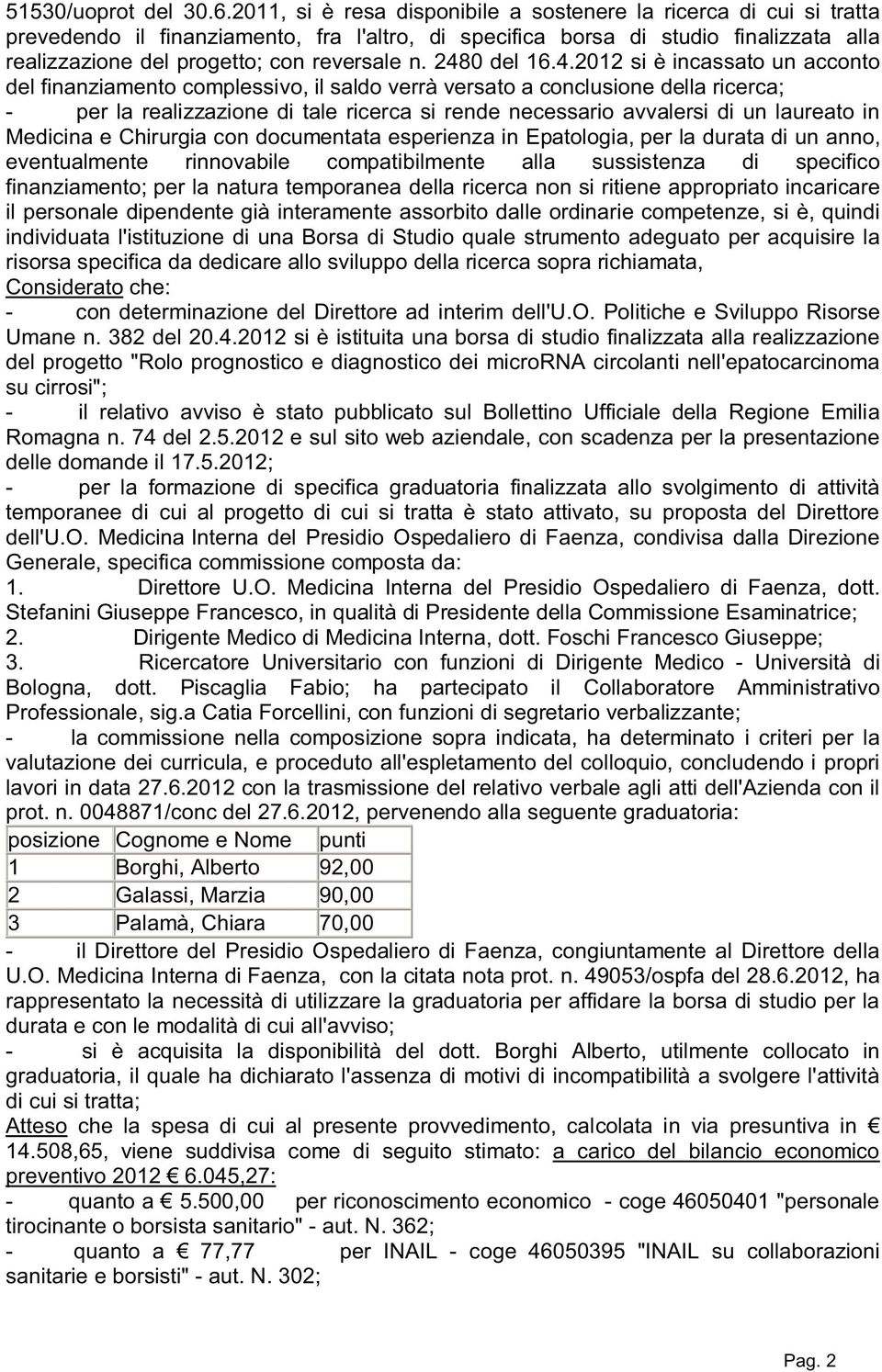 51530/uoprot del 30.6.2011, si è resa disponibile a sostenere la ricerca di cui si tratta prevedendo il finanziamento, fra l'altro, di specifica borsa di studio finalizzata alla realizzazione del progetto; con reversale n. 2480 del 16.4.2012 si è incassato un acconto del finanziamento complessivo, il saldo verrà versato a conclusione della ricerca;

- per la realizzazione di tale ricerca si rende necessario avvalersi di un laureato in Medicina e Chirurgia con documentata esperienza in Epatologia, per la durata di un anno, eventualmente rinnovabile compatibilmente alla sussistenza di specifico finanziamento; per la natura temporanea della ricerca non si ritiene appropriato incaricare il personale dipendente già interamente assorbito dalle ordinarie competenze, si è, quindi individuata l'istituzione di una Borsa di Studio quale strumento adeguato per acquisire la risorsa specifica da dedicare allo sviluppo della ricerca sopra richiamata,

Considerato che:

- con determinazione del Direttore ad interim dell'U.O. Politiche e Sviluppo Risorse Umane n. 382 del 20.4.2012 si è istituita una borsa di studio finalizzata alla realizzazione del progetto "Rolo prognostico e diagnostico dei microRNA circolanti nell'epatocarcinoma su cirrosi";

- il relativo avviso è stato pubblicato sul Bollettino Ufficiale della Regione Emilia Romagna n. 74 del 2.5.2012 e sul sito web aziendale, con scadenza per la presentazione delle domande il 17.5.2012;

- per la formazione di specifica graduatoria finalizzata allo svolgimento di attività temporanee di cui al progetto di cui si tratta è stato attivato, su proposta del Direttore dell'U.O. Medicina Interna del Presidio Ospedaliero di Faenza, condivisa dalla Direzione Generale, specifica commissione composta da:

1. Direttore U.O. Medicina Interna del Presidio Ospedaliero di Faenza, dott. Stefanini Giuseppe Francesco, in qualità di Presidente della Commissione Esaminatrice;

2. Dirigente Medico di Medicina Interna, dott. Foschi Francesco Giuseppe;

3. Ricercatore Universitario con funzioni di Dirigente Medico - Università di Bologna, dott. Piscaglia Fabio; ha partecipato il Collaboratore Amministrativo Professionale, sig.a Catia Forcellini, con funzioni di segretario verbalizzante;

- la commissione nella composizione sopra indicata, ha determinato i criteri per la valutazione dei curricula, e proceduto all'espletamento del colloquio, concludendo i propri lavori in data 27.6.2012 con la trasmissione del relativo verbale agli atti dell'Azienda con il prot. n. 0048871/conc del 27.6.2012, pervenendo alla seguente graduatoria:

| posizione | Cognome e Nome | punti |
|---|---|---|
| 1 | Borghi, Alberto | 92,00 |
| 2 | Galassi, Marzia | 90,00 |
| 3 | Palamà, Chiara | 70,00 |

- il Direttore del Presidio Ospedaliero di Faenza, congiuntamente al Direttore della U.O. Medicina Interna di Faenza, con la citata nota prot. n. 49053/ospfa del 28.6.2012, ha rappresentato la necessità di utilizzare la graduatoria per affidare la borsa di studio per la durata e con le modalità di cui all'avviso;

- si è acquisita la disponibilità del dott. Borghi Alberto, utilmente collocato in graduatoria, il quale ha dichiarato l'assenza di motivi di incompatibilità a svolgere l'attività di cui si tratta;

Atteso che la spesa di cui al presente provvedimento, calcolata in via presuntiva in € 14.508,65, viene suddivisa come di seguito stimato: a carico del bilancio economico preventivo 2012 € 6.045,27:

- quanto a € 5.500,00 per riconoscimento economico - coge 46050401 "personale tirocinante o borsista sanitario" - aut. N. 362;

- quanto a € 77,77 per INAIL - coge 46050395 "INAIL su collaborazioni sanitarie e borsisti" - aut. N. 302;

Pag. 2